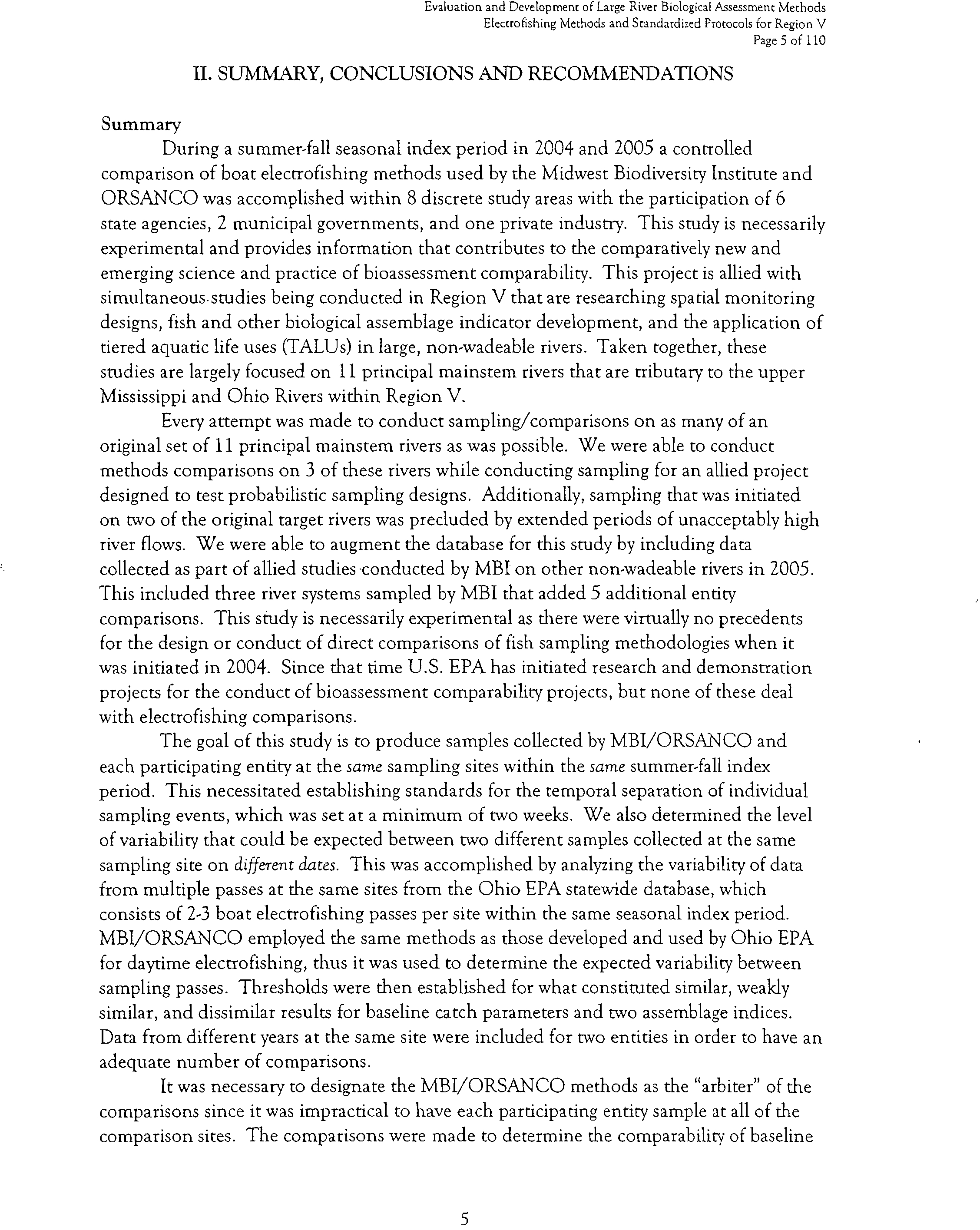 Evaluation and Development of Large River Biological Assessment Methods
Electrofishing Methods and Standardized Protocols for Region V
Page 5 of 110

II. SUMMARY, CONCLUSIONS AND RECOMMENDATIONS

Summary

During a summer-fall seasonal index period in 2004 and 2005 a controlled comparison of boat electrofishing methods used by the Midwest Biodiversity Institute and ORSANCO was accomplished within 8 discrete study areas with the participation of 6 state agencies, 2 municipal governments, and one private industry. This study is necessarily experimental and provides information that contributes to the comparatively new and emerging science and practice of bioassessment comparability. This project is allied with simultaneous studies being conducted in Region V that are researching spatial monitoring designs, fish and other biological assemblage indicator development, and the application of tiered aquatic life uses (TALUs) in large, non-wadeable rivers. Taken together, these studies are largely focused on 11 principal mainstem rivers that are tributary to the upper Mississippi and Ohio Rivers within Region V.

Every attempt was made to conduct sampling/comparisons on as many of an original set of 11 principal mainstem rivers as was possible. We were able to conduct methods comparisons on 3 of these rivers while conducting sampling for an allied project designed to test probabilistic sampling designs. Additionally, sampling that was initiated on two of the original target rivers was precluded by extended periods of unacceptably high river flows. We were able to augment the database for this study by including data collected as part of allied studies conducted by MBI on other non-wadeable rivers in 2005. This included three river systems sampled by MBI that added 5 additional entity comparisons. This study is necessarily experimental as there were virtually no precedents for the design or conduct of direct comparisons of fish sampling methodologies when it was initiated in 2004. Since that time U.S. EPA has initiated research and demonstration projects for the conduct of bioassessment comparability projects, but none of these deal with electrofishing comparisons.

The goal of this study is to produce samples collected by MBI/ORSANCO and each participating entity at the same sampling sites within the same summer-fall index period. This necessitated establishing standards for the temporal separation of individual sampling events, which was set at a minimum of two weeks. We also determined the level of variability that could be expected between two different samples collected at the same sampling site on different dates. This was accomplished by analyzing the variability of data from multiple passes at the same sites from the Ohio EPA statewide database, which consists of 2-3 boat electrofishing passes per site within the same seasonal index period. MBI/ORSANCO employed the same methods as those developed and used by Ohio EPA for daytime electrofishing, thus it was used to determine the expected variability between sampling passes. Thresholds were then established for what constituted similar, weakly similar, and dissimilar results for baseline catch parameters and two assemblage indices. Data from different years at the same site were included for two entities in order to have an adequate number of comparisons.

It was necessary to designate the MBI/ORSANCO methods as the "arbiter" of the comparisons since it was impractical to have each participating entity sample at all of the comparison sites. The comparisons were made to determine the comparability of baseline

5